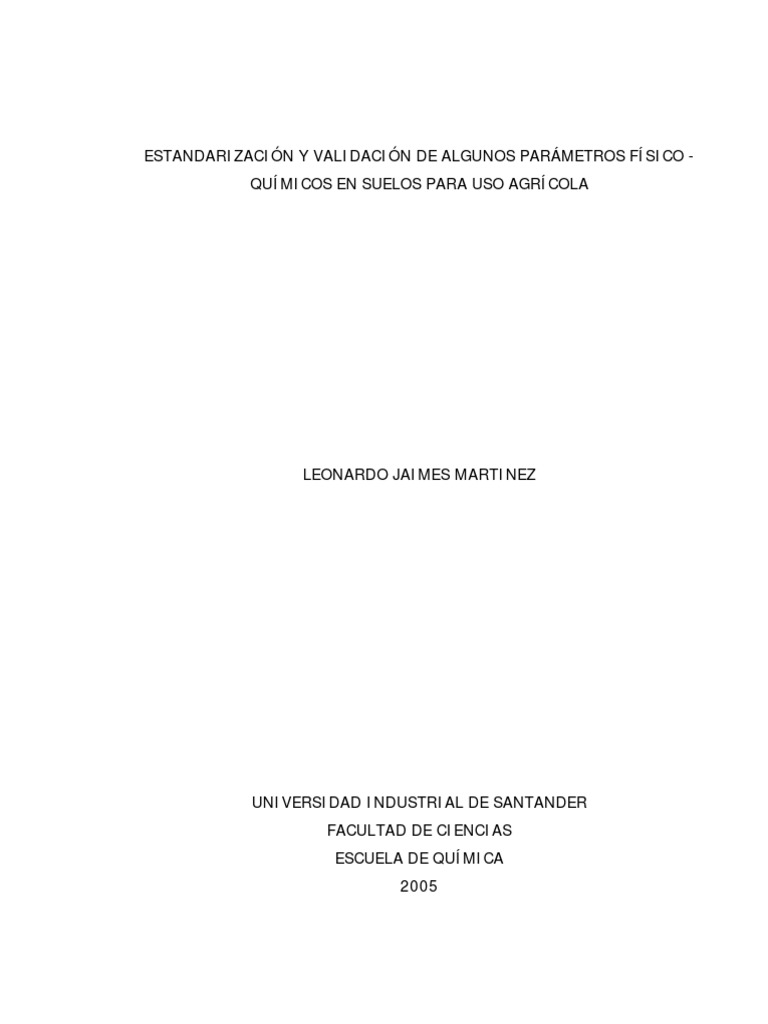 ESTANDARIZACIÓN Y VALIDACIÓN DE ALGUNOS PARÁMETROS FÍSICO - QUÍMICOS EN SUELOS PARA USO AGRÍCOLA

LEONARDO JAIMES MARTINEZ

UNIVERSIDAD INDUSTRIAL DE SANTANDER
FACULTAD DE CIENCIAS
ESCUELA DE QUÍMICA
2005